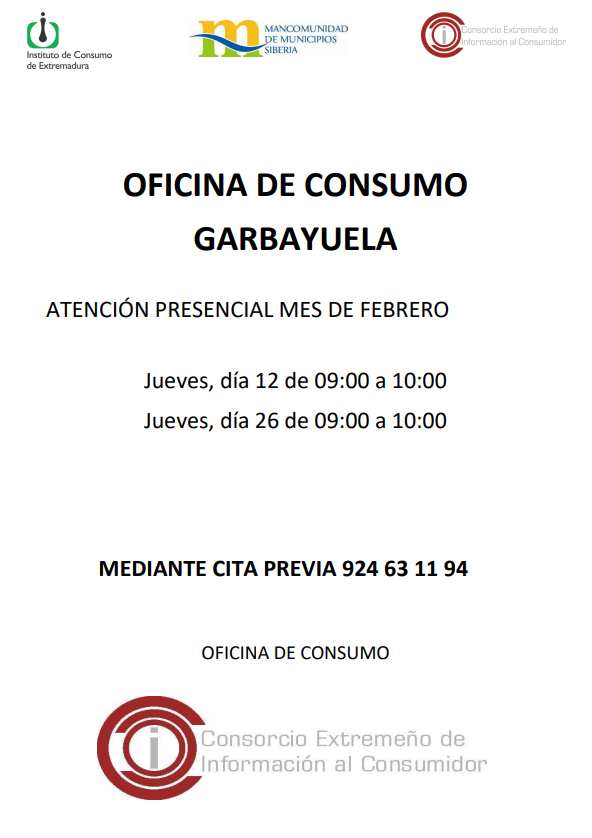 Instituto de Consumo de Extremadura

MANCOMUNIDAD DE MUNICIPIOS SIBERIA

Consorcio Extremeño de Información al Consumidor

OFICINA DE CONSUMO

GARBAYUELA

ATENCIÓN PRESENCIAL MES DE FEBRERO

Jueves, día 12 de 09:00 a 10:00

Jueves, día 26 de 09:00 a 10:00

MEDIANTE CITA PREVIA 924 63 11 94

OFICINA DE CONSUMO

Consorcio Extremeño de Información al Consumidor